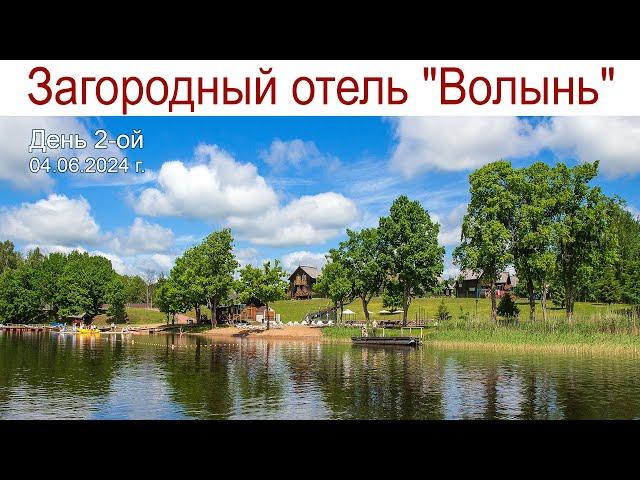 Загородный отель "Волынь"

День 2-ой
04.06.2024 г.